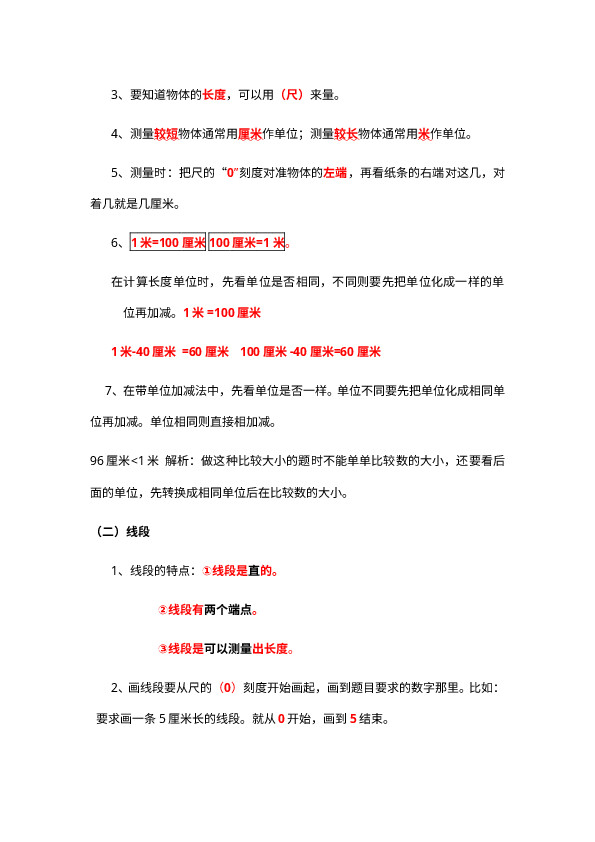 3、要知道物体的长度，可以用（尺）来量。

4、测量较短物体通常用厘米作单位；测量较长物体通常用米作单位。

5、测量时：把尺的“0”刻度对准物体的左端，再看纸条的右端对这几，对着几就是几厘米。

6、1 米=100 厘米 100 厘米=1 米。

在计算长度单位时，先看单位是否相同，不同则要先把单位化成一样的单位再加减。1 米 =100 厘米

1 米-40 厘米 =60 厘米 100 厘米 -40 厘米=60 厘米

7、在带单位加减法中，先看单位是否一样。单位不同要先把单位化成相同单位再加减。单位相同则直接相加减。

96 厘米<1 米 解析：做这种比较大小的题时不能单单比较数的大小，还要看后面的单位，先转换成相同单位后在比较数的大小。

（二）线段

1、线段的特点：①线段是直的。

②线段有两个端点。

③线段是可以测量出长度。

2、画线段要从尺的（0）刻度开始画起，画到题目要求的数字那里。比如：要求画一条 5 厘米长的线段。就从 0 开始，画到 5 结束。